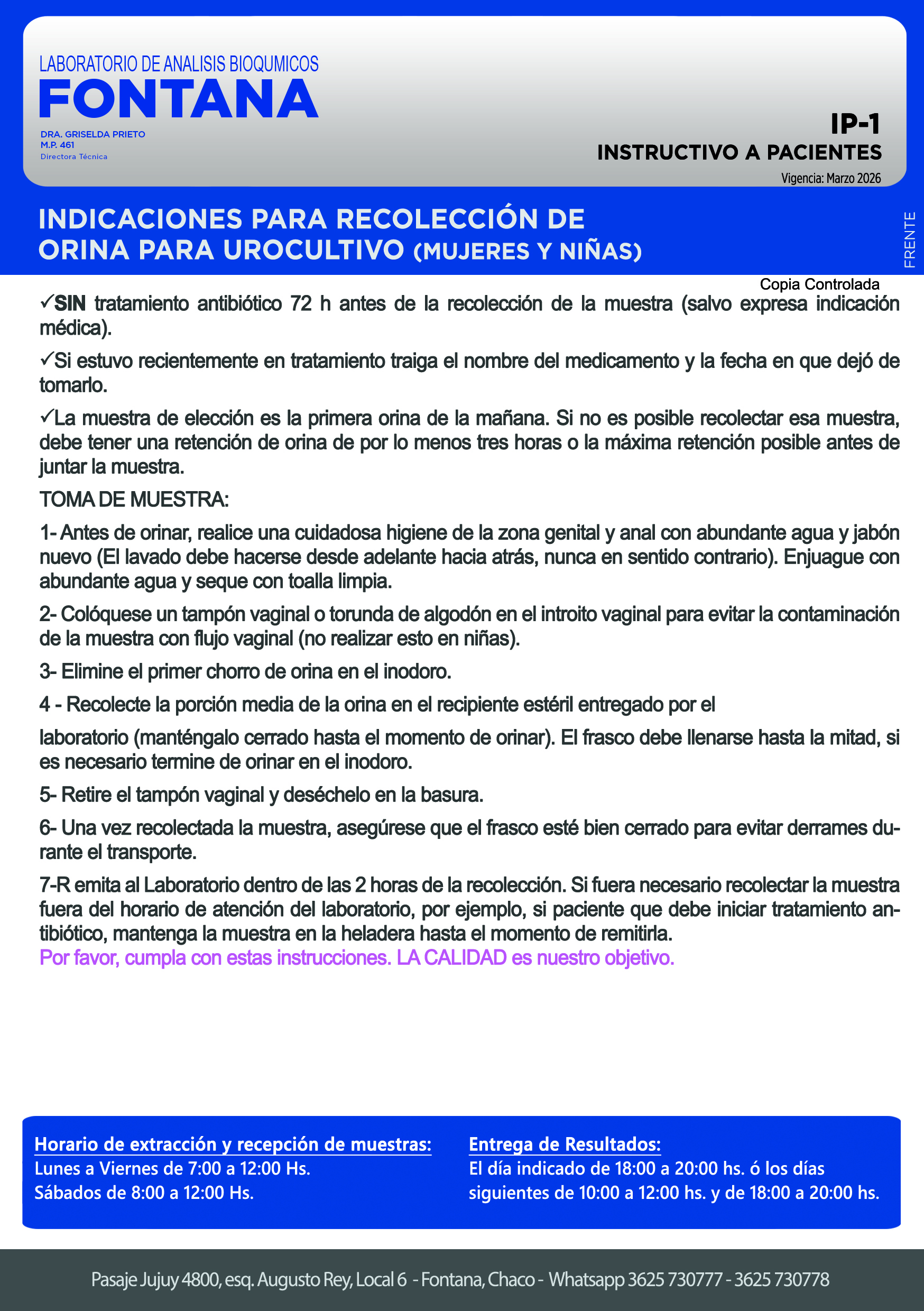 LABORATORIO DE ANALISIS BIOQUMICOS
FONTANA
DRA. GRISELDA PRIETO
M.P. 461
Directora Técnica

IP-1
INSTRUCTIVO A PACIENTES
Vigencia: Marzo 2026

INDICACIONES PARA RECOLECCIÓN DE ORINA PARA UROCULTIVO (MUJERES Y NIÑAS)

FRENTE

Copia Controlada

✓SIN tratamiento antibiótico 72 h antes de la recolección de la muestra (salvo expresa indicación médica).

✓Si estuvo recientemente en tratamiento traiga el nombre del medicamento y la fecha en que dejó de tomarlo.

✓La muestra de elección es la primera orina de la mañana. Si no es posible recolectar esa muestra, debe tener una retención de orina de por lo menos tres horas o la máxima retención posible antes de juntar la muestra.

TOMA DE MUESTRA:

1- Antes de orinar, realice una cuidadosa higiene de la zona genital y anal con abundante agua y jabón nuevo (El lavado debe hacerse desde adelante hacia atrás, nunca en sentido contrario). Enjuague con abundante agua y seque con toalla limpia.

2- Colóquese un tampón vaginal o torunda de algodón en el introito vaginal para evitar la contaminación de la muestra con flujo vaginal (no realizar esto en niñas).

3- Elimine el primer chorro de orina en el inodoro.

4 - Recolecte la porción media de la orina en el recipiente estéril entregado por el

laboratorio (manténgalo cerrado hasta el momento de orinar). El frasco debe llenarse hasta la mitad, si es necesario termine de orinar en el inodoro.

5- Retire el tampón vaginal y deséchelo en la basura.

6- Una vez recolectada la muestra, asegúrese que el frasco esté bien cerrado para evitar derrames durante el transporte.

7-R emita al Laboratorio dentro de las 2 horas de la recolección. Si fuera necesario recolectar la muestra fuera del horario de atención del laboratorio, por ejemplo, si paciente que debe iniciar tratamiento antibiótico, mantenga la muestra en la heladera hasta el momento de remitirla.
Por favor, cumpla con estas instrucciones. LA CALIDAD es nuestro objetivo.

Horario de extracción y recepción de muestras:
Lunes a Viernes de 7:00 a 12:00 Hs.
Sábados de 8:00 a 12:00 Hs.

Entrega de Resultados:
El día indicado de 18:00 a 20:00 hs. ó los días siguientes de 10:00 a 12:00 hs. y de 18:00 a 20:00 hs.

Pasaje Jujuy 4800, esq. Augusto Rey, Local 6 - Fontana, Chaco - Whatsapp 3625 730777 - 3625 730778